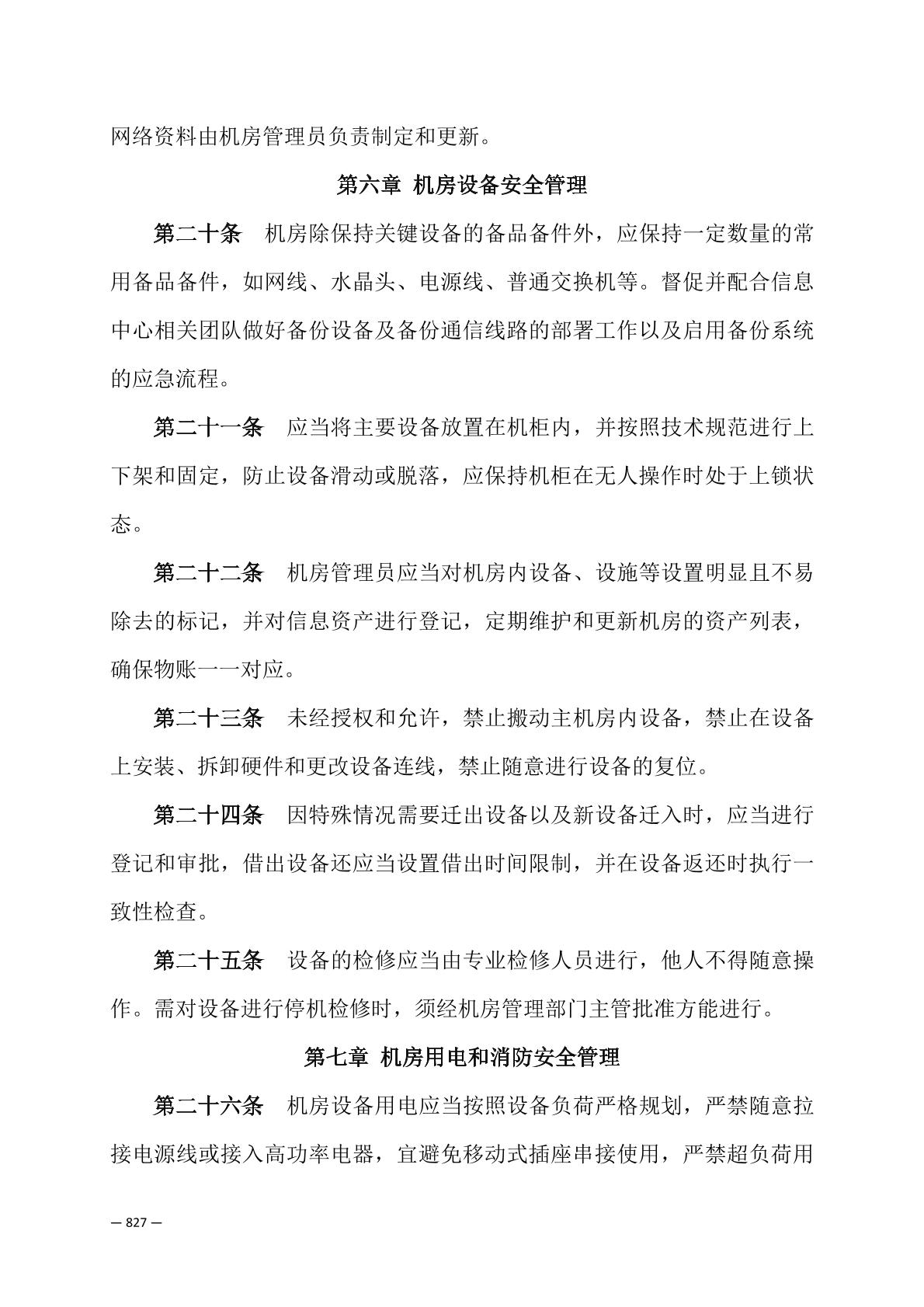 网络资料由机房管理员负责制定和更新。

第六章 机房设备安全管理

第二十条 机房除保持关键设备的备品备件外，应保持一定数量的常用备品备件，如网线、水晶头、电源线、普通交换机等。督促并配合信息中心相关团队做好备份设备及备份通信线路的部署工作以及启用备份系统的应急流程。

第二十一条 应当将主要设备放置在机柜内，并按照技术规范进行上下架和固定，防止设备滑动或脱落，应保持机柜在无人操作时处于上锁状态。

第二十二条 机房管理员应当对机房内设备、设施等设置明显且不易除去的标记，并对信息资产进行登记，定期维护和更新机房的资产列表，确保物账一一对应。

第二十三条 未经授权和允许，禁止搬动主机房内设备，禁止在设备上安装、拆卸硬件和更改设备连线，禁止随意进行设备的复位。

第二十四条 因特殊情况需要迁出设备以及新设备迁入时，应当进行登记和审批，借出设备还应当设置借出时间限制，并在设备返还时执行一致性检查。

第二十五条 设备的检修应当由专业检修人员进行，他人不得随意操作。需对设备进行停机检修时，须经机房管理部门主管批准方能进行。

第七章 机房用电和消防安全管理

第二十六条 机房设备用电应当按照设备负荷严格规划，严禁随意拉接电源线或接入高功率电器，宜避免移动式插座串接使用，严禁超负荷用

— 827 —